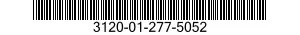 3120-01-277-5052